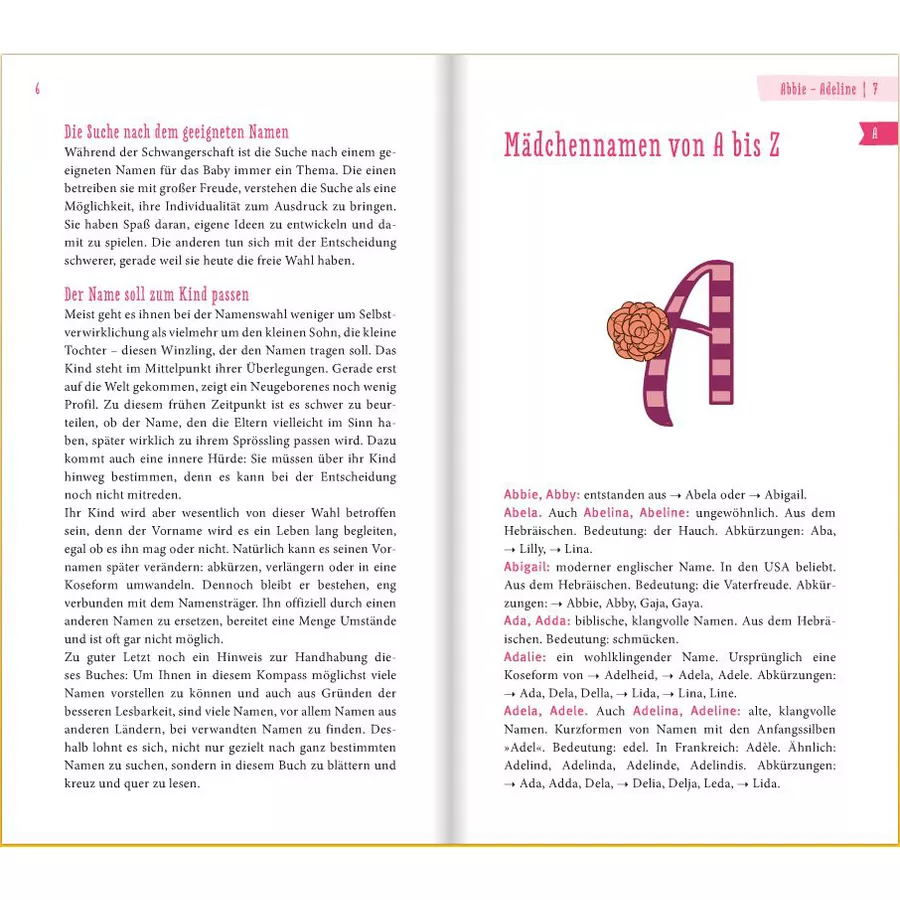 6

Die Suche nach dem geeigneten Namen
Während der Schwangerschaft ist die Suche nach einem geeigneten Namen für das Baby immer ein Thema. Die einen betreiben sie mit großer Freude, verstehen die Suche als eine Möglichkeit, ihre Individualität zum Ausdruck zu bringen. Sie haben Spaß daran, eigene Ideen zu entwickeln und damit zu spielen. Die anderen tun sich mit der Entscheidung schwerer, gerade weil sie heute die freie Wahl haben.

Der Name soll zum Kind passen
Meist geht es ihnen bei der Namenswahl weniger um Selbstverwirklichung als vielmehr um den kleinen Sohn, die kleine Tochter – diesen Winzling, der den Namen tragen soll. Das Kind steht im Mittelpunkt ihrer Überlegungen. Gerade erst auf die Welt gekommen, zeigt ein Neugeborenes noch wenig Profil. Zu diesem frühen Zeitpunkt ist es schwer zu beurteilen, ob der Name, den die Eltern vielleicht im Sinn haben, später wirklich zu ihrem Sprössling passen wird. Dazu kommt auch eine innere Hürde: Sie müssen über ihr Kind hinweg bestimmen, denn es kann bei der Entscheidung noch nicht mitreden.
Ihr Kind wird aber wesentlich von dieser Wahl betroffen sein, denn der Vorname wird es ein Leben lang begleiten, egal ob es ihn mag oder nicht. Natürlich kann es seinen Vornamen später verändern: abkürzen, verlängern oder in eine Koseform umwandeln. Dennoch bleibt er bestehen, eng verbunden mit dem Namensträger. Ihn offiziell durch einen anderen Namen zu ersetzen, bereitet eine Menge Umstände und ist oft gar nicht möglich.
Zu guter Letzt noch ein Hinweis zur Handhabung dieses Buches: Um Ihnen in diesem Kompass möglichst viele Namen vorstellen zu können und auch aus Gründen der besseren Lesbarkeit, sind viele Namen, vor allem Namen aus anderen Ländern, bei verwandten Namen zu finden. Deshalb lohnt es sich, nicht nur gezielt nach ganz bestimmten Namen zu suchen, sondern in diesem Buch zu blättern und kreuz und quer zu lesen.

Abbie – Adeline | 7

A

Mädchennamen von A bis Z

A

Abbie, Abby: entstanden aus → Abela oder → Abigail.
Abela. Auch Abelina, Abeline: ungewöhnlich. Aus dem Hebräischen. Bedeutung: der Hauch. Abkürzungen: Aba, → Lilly, → Lina.
Abigail: moderner englischer Name. In den USA beliebt. Aus dem Hebräischen. Bedeutung: die Vaterfreude. Abkürzungen: → Abbie, Abby, Gaja, Gaya.
Ada, Adda: biblische, klangvolle Namen. Aus dem Hebräischen. Bedeutung: schmücken.
Adalie: ein wohlklingender Name. Ursprünglich eine Koseform von → Adelheid, → Adela, Adele. Abkürzungen: → Ada, Dela, Della, → Lida, → Lina, Line.
Adela, Adele. Auch Adelina, Adeline: alte, klangvolle Namen. Kurzformen von Namen mit den Anfangssilben »Adel«. Bedeutung: edel. In Frankreich: Adèle. Ähnlich: Adelind, Adelinda, Adelinde, Adelindis. Abkürzungen: → Ada, Adda, Dela, → Delia, Delja, Leda, → Lida.